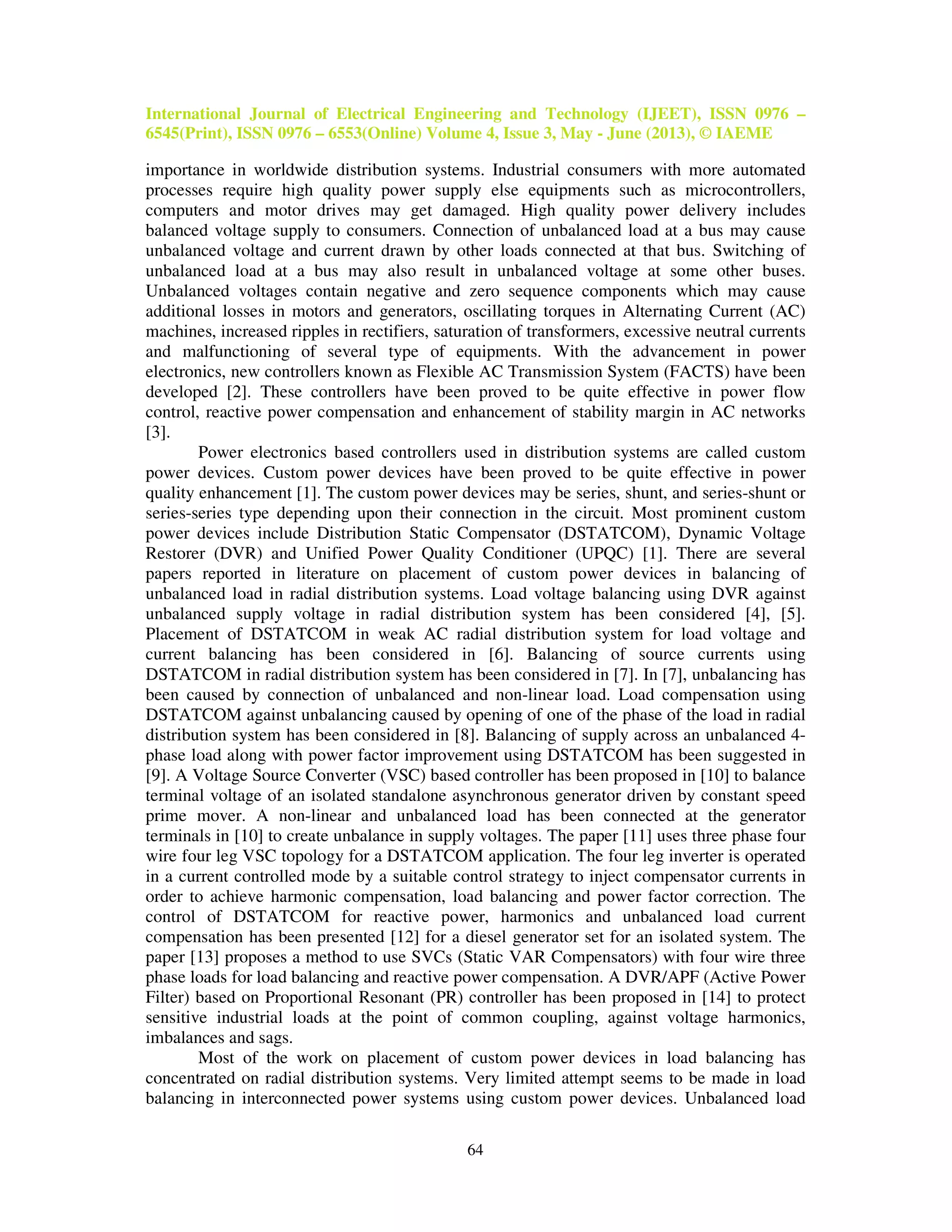 International Journal of Electrical Engineering and Technology (IJEET), ISSN 0976 – 6545(Print), ISSN 0976 – 6553(Online) Volume 4, Issue 3, May - June (2013), © IAEME

importance in worldwide distribution systems. Industrial consumers with more automated processes require high quality power supply else equipments such as microcontrollers, computers and motor drives may get damaged. High quality power delivery includes balanced voltage supply to consumers. Connection of unbalanced load at a bus may cause unbalanced voltage and current drawn by other loads connected at that bus. Switching of unbalanced load at a bus may also result in unbalanced voltage at some other buses. Unbalanced voltages contain negative and zero sequence components which may cause additional losses in motors and generators, oscillating torques in Alternating Current (AC) machines, increased ripples in rectifiers, saturation of transformers, excessive neutral currents and malfunctioning of several type of equipments. With the advancement in power electronics, new controllers known as Flexible AC Transmission System (FACTS) have been developed [2]. These controllers have been proved to be quite effective in power flow control, reactive power compensation and enhancement of stability margin in AC networks [3].

Power electronics based controllers used in distribution systems are called custom power devices. Custom power devices have been proved to be quite effective in power quality enhancement [1]. The custom power devices may be series, shunt, and series-shunt or series-series type depending upon their connection in the circuit. Most prominent custom power devices include Distribution Static Compensator (DSTATCOM), Dynamic Voltage Restorer (DVR) and Unified Power Quality Conditioner (UPQC) [1]. There are several papers reported in literature on placement of custom power devices in balancing of unbalanced load in radial distribution systems. Load voltage balancing using DVR against unbalanced supply voltage in radial distribution system has been considered [4], [5]. Placement of DSTATCOM in weak AC radial distribution system for load voltage and current balancing has been considered in [6]. Balancing of source currents using DSTATCOM in radial distribution system has been considered in [7]. In [7], unbalancing has been caused by connection of unbalanced and non-linear load. Load compensation using DSTATCOM against unbalancing caused by opening of one of the phase of the load in radial distribution system has been considered in [8]. Balancing of supply across an unbalanced 4-phase load along with power factor improvement using DSTATCOM has been suggested in [9]. A Voltage Source Converter (VSC) based controller has been proposed in [10] to balance terminal voltage of an isolated standalone asynchronous generator driven by constant speed prime mover. A non-linear and unbalanced load has been connected at the generator terminals in [10] to create unbalance in supply voltages. The paper [11] uses three phase four wire four leg VSC topology for a DSTATCOM application. The four leg inverter is operated in a current controlled mode by a suitable control strategy to inject compensator currents in order to achieve harmonic compensation, load balancing and power factor correction. The control of DSTATCOM for reactive power, harmonics and unbalanced load current compensation has been presented [12] for a diesel generator set for an isolated system. The paper [13] proposes a method to use SVCs (Static VAR Compensators) with four wire three phase loads for load balancing and reactive power compensation. A DVR/APF (Active Power Filter) based on Proportional Resonant (PR) controller has been proposed in [14] to protect sensitive industrial loads at the point of common coupling, against voltage harmonics, imbalances and sags.

Most of the work on placement of custom power devices in load balancing has concentrated on radial distribution systems. Very limited attempt seems to be made in load balancing in interconnected power systems using custom power devices. Unbalanced load

64